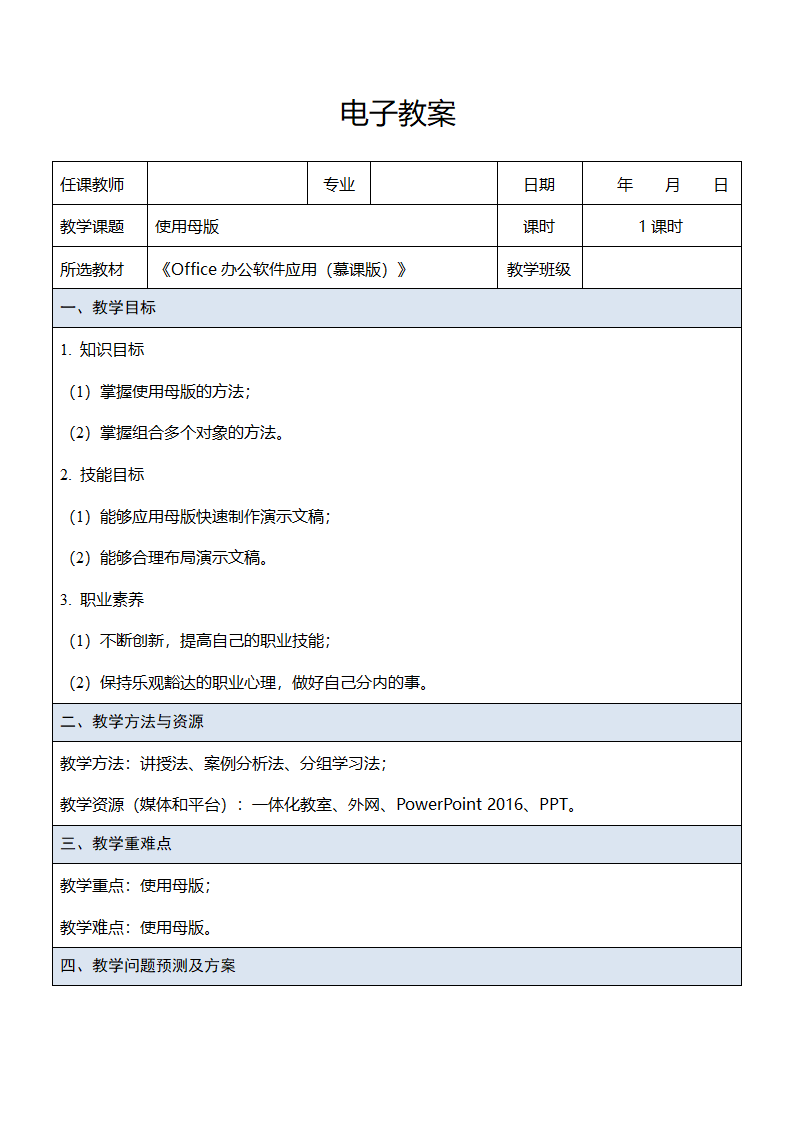 电子教案

| 任课教师 |  | 专业 |  | 日期 | 年 月 日 |
|---|---|---|---|---|---|
| 教学课题 | 使用母版 | | | 课时 | 1 课时 |
| 所选教材 | 《Office 办公软件应用（慕课版）》 | | | 教学班级 | |

一、教学目标

1. 知识目标

（1）掌握使用母版的方法；

（2）掌握组合多个对象的方法。

2. 技能目标

（1）能够应用母版快速制作演示文稿；

（2）能够合理布局演示文稿。

3. 职业素养

（1）不断创新，提高自己的职业技能；

（2）保持乐观豁达的职业心理，做好自己分内的事。

二、教学方法与资源

教学方法：讲授法、案例分析法、分组学习法；

教学资源（媒体和平台）：一体化教室、外网、PowerPoint 2016、PPT。

三、教学重难点

教学重点：使用母版；

教学难点：使用母版。

四、教学问题预测及方案